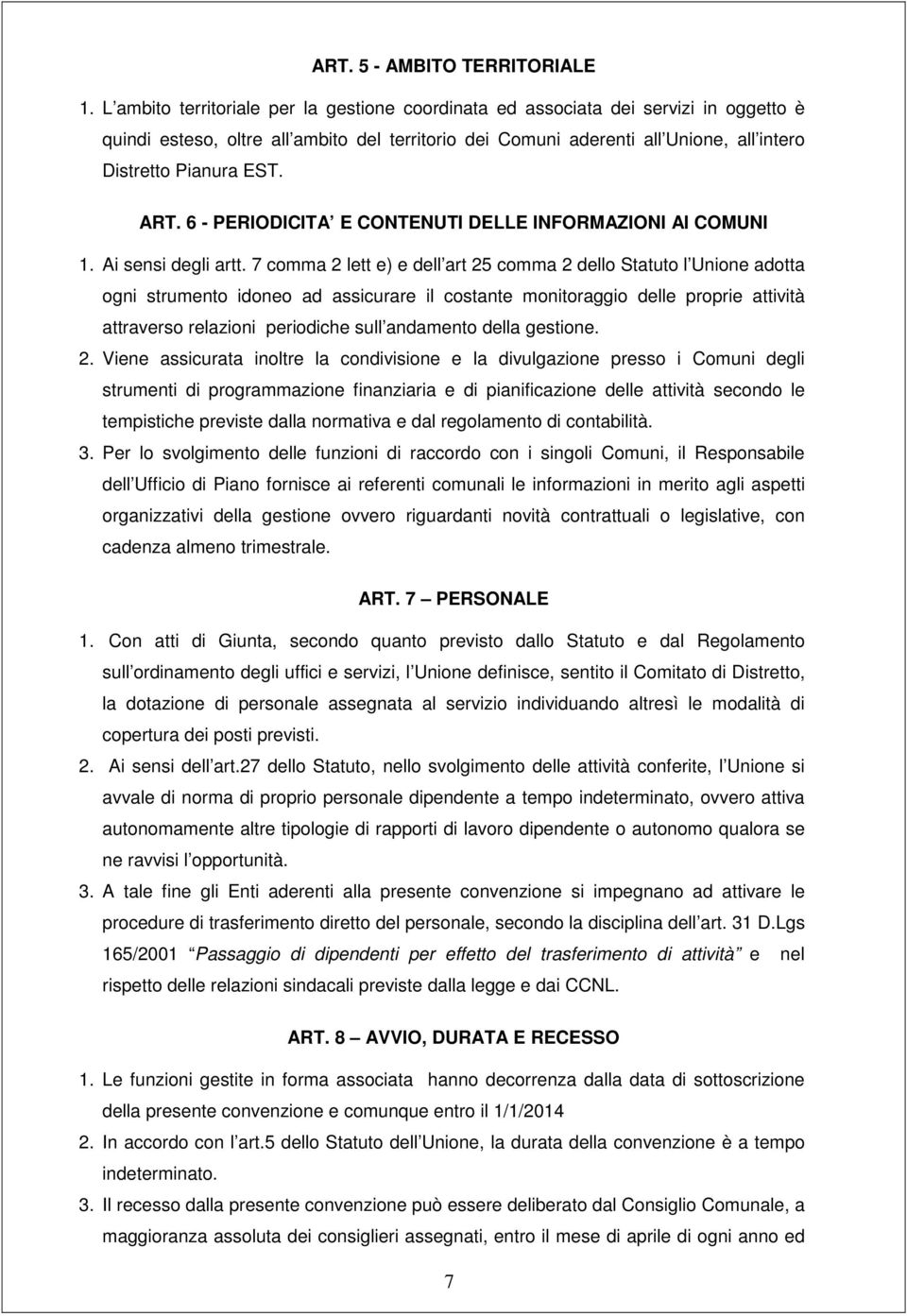 ART. 5 - AMBITO TERRITORIALE

1. L ambito territoriale per la gestione coordinata ed associata dei servizi in oggetto è quindi esteso, oltre all ambito del territorio dei Comuni aderenti all Unione, all intero Distretto Pianura EST.

ART. 6 - PERIODICITA E CONTENUTI DELLE INFORMAZIONI AI COMUNI

1. Ai sensi degli artt. 7 comma 2 lett e) e dell art 25 comma 2 dello Statuto l Unione adotta ogni strumento idoneo ad assicurare il costante monitoraggio delle proprie attività attraverso relazioni periodiche sull andamento della gestione.

2. Viene assicurata inoltre la condivisione e la divulgazione presso i Comuni degli strumenti di programmazione finanziaria e di pianificazione delle attività secondo le tempistiche previste dalla normativa e dal regolamento di contabilità.

3. Per lo svolgimento delle funzioni di raccordo con i singoli Comuni, il Responsabile dell Ufficio di Piano fornisce ai referenti comunali le informazioni in merito agli aspetti organizzativi della gestione ovvero riguardanti novità contrattuali o legislative, con cadenza almeno trimestrale.

ART. 7 PERSONALE

1. Con atti di Giunta, secondo quanto previsto dallo Statuto e dal Regolamento sull ordinamento degli uffici e servizi, l Unione definisce, sentito il Comitato di Distretto, la dotazione di personale assegnata al servizio individuando altresì le modalità di copertura dei posti previsti.

2. Ai sensi dell art.27 dello Statuto, nello svolgimento delle attività conferite, l Unione si avvale di norma di proprio personale dipendente a tempo indeterminato, ovvero attiva autonomamente altre tipologie di rapporti di lavoro dipendente o autonomo qualora se ne ravvisi l opportunità.

3. A tale fine gli Enti aderenti alla presente convenzione si impegnano ad attivare le procedure di trasferimento diretto del personale, secondo la disciplina dell art. 31 D.Lgs 165/2001 Passaggio di dipendenti per effetto del trasferimento di attività e nel rispetto delle relazioni sindacali previste dalla legge e dai CCNL.

ART. 8 AVVIO, DURATA E RECESSO

1. Le funzioni gestite in forma associata hanno decorrenza dalla data di sottoscrizione della presente convenzione e comunque entro il 1/1/2014

2. In accordo con l art.5 dello Statuto dell Unione, la durata della convenzione è a tempo indeterminato.

3. Il recesso dalla presente convenzione può essere deliberato dal Consiglio Comunale, a maggioranza assoluta dei consiglieri assegnati, entro il mese di aprile di ogni anno ed

7